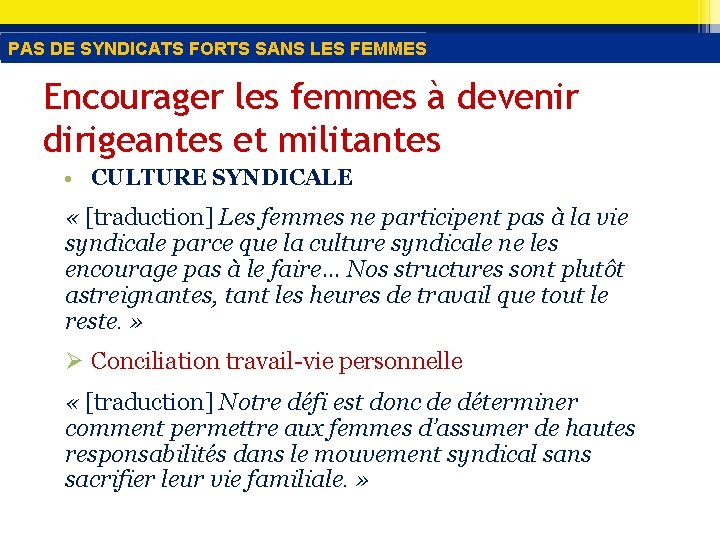 PAS DE SYNDICATS FORTS SANS LES FEMMES

Encourager les femmes à devenir dirigeantes et militantes

• CULTURE SYNDICALE

« [traduction] Les femmes ne participent pas à la vie syndicale parce que la culture syndicale ne les encourage pas à le faire… Nos structures sont plutôt astreignantes, tant les heures de travail que tout le reste. »

➢ Conciliation travail-vie personnelle

« [traduction] Notre défi est donc de déterminer comment permettre aux femmes d'assumer de hautes responsabilités dans le mouvement syndical sans sacrifier leur vie familiale. »